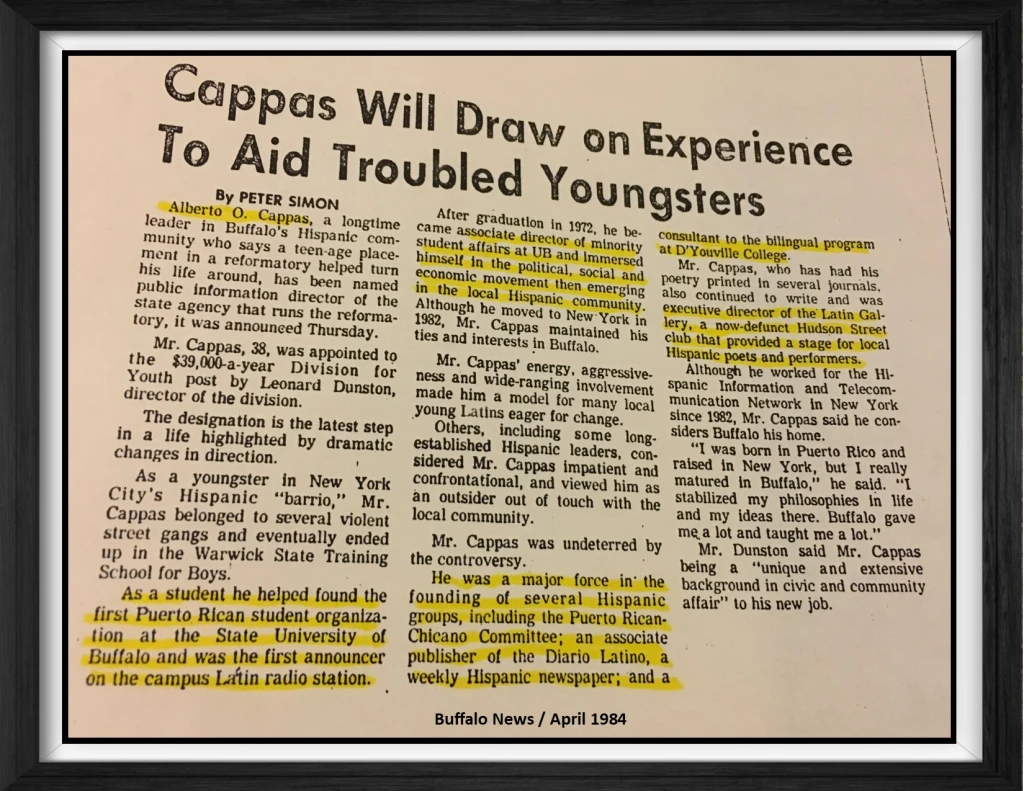 Cappas Will Draw on Experience To Aid Troubled Youngsters

By PETER SIMON

Alberto O. Cappas, a longtime leader in Buffalo's Hispanic community who says a teen-age placement in a reformatory helped turn his life around, has been named public information director of the state agency that runs the reformatory, it was announced Thursday.

Mr. Cappas, 38, was appointed to the $39,000-a-year Division for Youth post by Leonard Dunston, director of the division.

The designation is the latest step in a life highlighted by dramatic changes in direction.

As a youngster in New York City's Hispanic "barrio," Mr. Cappas belonged to several violent street gangs and eventually ended up in the Warwick State Training School for Boys.

As a student he helped found the first Puerto Rican student organization at the State University of Buffalo and was the first announcer on the campus Latin radio station.

After graduation in 1972, he became associate director of minority student affairs at UB and immersed himself in the political, social and economic movement then emerging in the local Hispanic community. Although he moved to New York in 1982, Mr. Cappas maintained his ties and interests in Buffalo.

Mr. Cappas' energy, aggressiveness and wide-ranging involvement made him a model for many local young Latins eager for change.

Others, including some long-established Hispanic leaders, considered Mr. Cappas impatient and confrontational, and viewed him as an outsider out of touch with the local community.

Mr. Cappas was undeterred by the controversy.

He was a major force in the founding of several Hispanic groups, including the Puerto Rican-Chicano Committee; an associate publisher of the Diario Latino, a weekly Hispanic newspaper; and a consultant to the bilingual program at D'Youville College.

Mr. Cappas, who has had his poetry printed in several journals, also continued to write and was executive director of the Latin Gallery, a now-defunct Hudson Street club that provided a stage for local Hispanic poets and performers.

Although he worked for the Hispanic Information and Telecommunication Network in New York since 1982, Mr. Cappas said he considers Buffalo his home.

"I was born in Puerto Rico and raised in New York, but I really matured in Buffalo," he said. "I stabilized my philosophies in life and my ideas there. Buffalo gave me a lot and taught me a lot."

Mr. Dunston said Mr. Cappas being a "unique and extensive background in civic and community affair" to his new job.

Buffalo News / April 1984